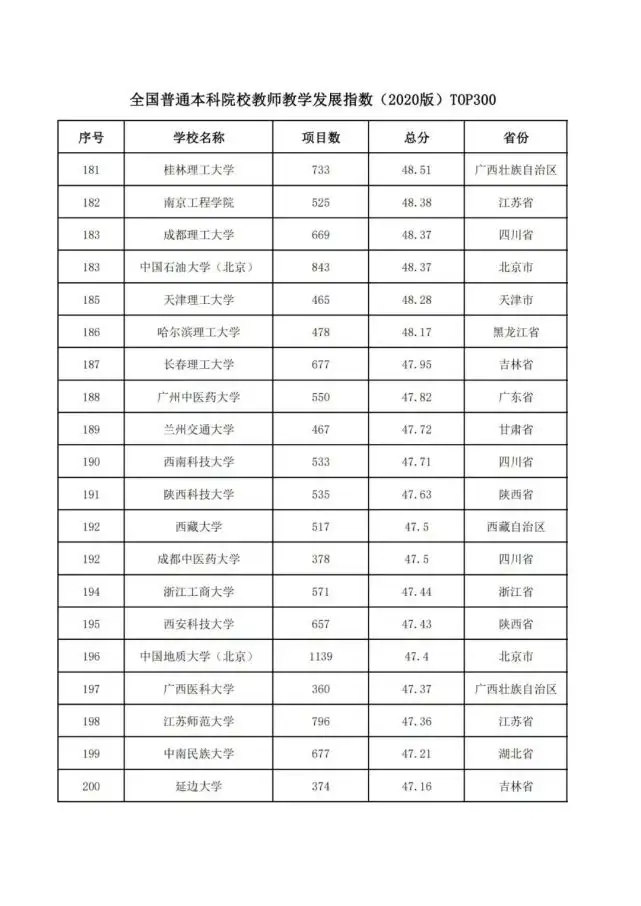 全国普通本科院校教师教学发展指数（2020版）TOP300

| 序号 | 学校名称 | 项目数 | 总分 | 省份 |
|---|---|---|---|---|
| 181 | 桂林理工大学 | 733 | 48.51 | 广西壮族自治区 |
| 182 | 南京工程学院 | 525 | 48.38 | 江苏省 |
| 183 | 成都理工大学 | 669 | 48.37 | 四川省 |
| 183 | 中国石油大学（北京） | 843 | 48.37 | 北京市 |
| 185 | 天津理工大学 | 465 | 48.28 | 天津市 |
| 186 | 哈尔滨理工大学 | 478 | 48.17 | 黑龙江省 |
| 187 | 长春理工大学 | 677 | 47.95 | 吉林省 |
| 188 | 广州中医药大学 | 550 | 47.82 | 广东省 |
| 189 | 兰州交通大学 | 467 | 47.72 | 甘肃省 |
| 190 | 西南科技大学 | 533 | 47.71 | 四川省 |
| 191 | 陕西科技大学 | 535 | 47.63 | 陕西省 |
| 192 | 西藏大学 | 517 | 47.5 | 西藏自治区 |
| 192 | 成都中医药大学 | 378 | 47.5 | 四川省 |
| 194 | 浙江工商大学 | 571 | 47.44 | 浙江省 |
| 195 | 西安科技大学 | 657 | 47.43 | 陕西省 |
| 196 | 中国地质大学（北京） | 1139 | 47.4 | 北京市 |
| 197 | 广西医科大学 | 360 | 47.37 | 广西壮族自治区 |
| 198 | 江苏师范大学 | 796 | 47.36 | 江苏省 |
| 199 | 中南民族大学 | 677 | 47.21 | 湖北省 |
| 200 | 延边大学 | 374 | 47.16 | 吉林省 |